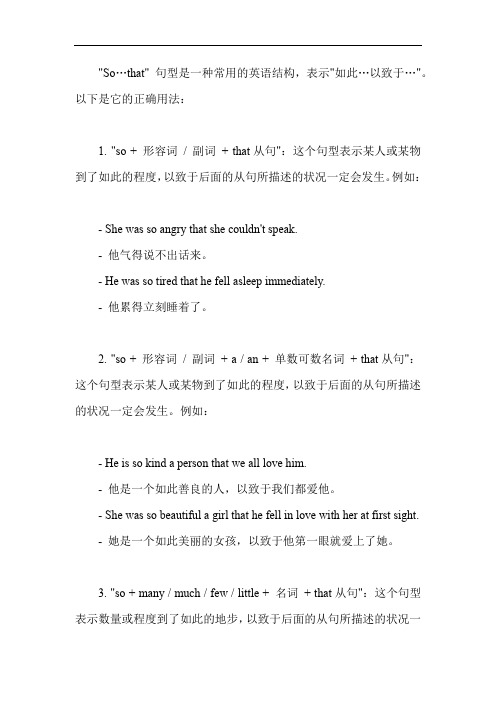 "So…that" 句型是一种常用的英语结构，表示"如此…以致于…"。以下是它的正确用法：

1. "so + 形容词 / 副词 + that 从句"：这个句型表示某人或某物到了如此的程度，以致于后面的从句所描述的状况一定会发生。例如：

- She was so angry that she couldn't speak.
- 他气得说不出话来。
- He was so tired that he fell asleep immediately.
- 他累得立刻睡着了。

2. "so + 形容词 / 副词 + a / an + 单数可数名词 + that 从句"：这个句型表示某人或某物到了如此的程度，以致于后面的从句所描述的状况一定会发生。例如：

- He is so kind a person that we all love him.
- 他是一个如此善良的人，以致于我们都爱他。
- She was so beautiful a girl that he fell in love with her at first sight.
- 她是一个如此美丽的女孩，以致于他第一眼就爱上了她。

3. "so + many / much / few / little + 名词 + that 从句"：这个句型表示数量或程度到了如此的地步，以致于后面的从句所描述的状况一